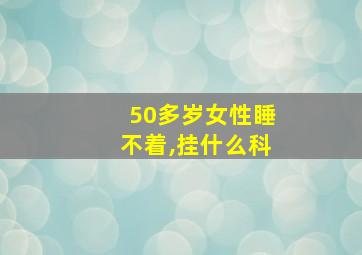 50多岁女性睡不着,挂什么科